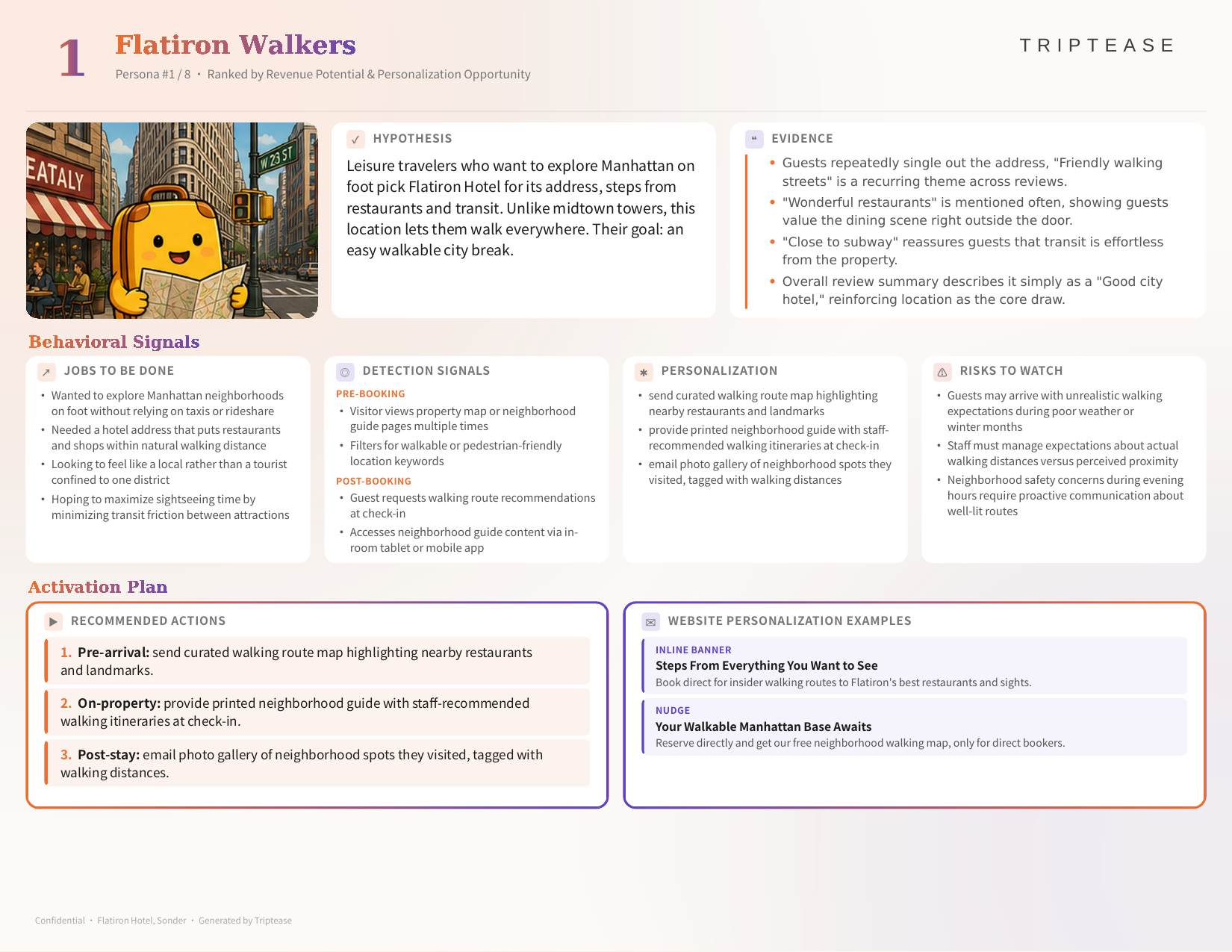 1

Flatiron Walkers

Persona #1 / 8 • Ranked by Revenue Potential & Personalization Opportunity

TRIPTEASE

EATALY

W 23 ST

HYPOTHESIS

Leisure travelers who want to explore Manhattan on foot pick Flatiron Hotel for its address, steps from restaurants and transit. Unlike midtown towers, this location lets them walk everywhere. Their goal: an easy walkable city break.

EVIDENCE

• Guests repeatedly single out the address, "Friendly walking streets" is a recurring theme across reviews.
• "Wonderful restaurants" is mentioned often, showing guests value the dining scene right outside the door.
• "Close to subway" reassures guests that transit is effortless from the property.
• Overall review summary describes it simply as a "Good city hotel," reinforcing location as the core draw.

Behavioral Signals

JOBS TO BE DONE

• Wanted to explore Manhattan neighborhoods on foot without relying on taxis or rideshare
• Needed a hotel address that puts restaurants and shops within natural walking distance
• Looking to feel like a local rather than a tourist confined to one district
• Hoping to maximize sightseeing time by minimizing transit friction between attractions

DETECTION SIGNALS

PRE-BOOKING
• Visitor views property map or neighborhood guide pages multiple times
• Filters for walkable or pedestrian-friendly location keywords
POST-BOOKING
• Guest requests walking route recommendations at check-in
• Accesses neighborhood guide content via in-room tablet or mobile app

PERSONALIZATION

• send curated walking route map highlighting nearby restaurants and landmarks
• provide printed neighborhood guide with staff-recommended walking itineraries at check-in
• email photo gallery of neighborhood spots they visited, tagged with walking distances

RISKS TO WATCH

• Guests may arrive with unrealistic walking expectations during poor weather or winter months
• Staff must manage expectations about actual walking distances versus perceived proximity
• Neighborhood safety concerns during evening hours require proactive communication about well-lit routes

Activation Plan

RECOMMENDED ACTIONS

1. Pre-arrival: send curated walking route map highlighting nearby restaurants and landmarks.

2. On-property: provide printed neighborhood guide with staff-recommended walking itineraries at check-in.

3. Post-stay: email photo gallery of neighborhood spots they visited, tagged with walking distances.

WEBSITE PERSONALIZATION EXAMPLES

INLINE BANNER
Steps From Everything You Want to See
Book direct for insider walking routes to Flatiron's best restaurants and sights.

NUDGE
Your Walkable Manhattan Base Awaits
Reserve directly and get our free neighborhood walking map, only for direct bookers.

Confidential • Flatiron Hotel, Sonder • Generated by Triptease